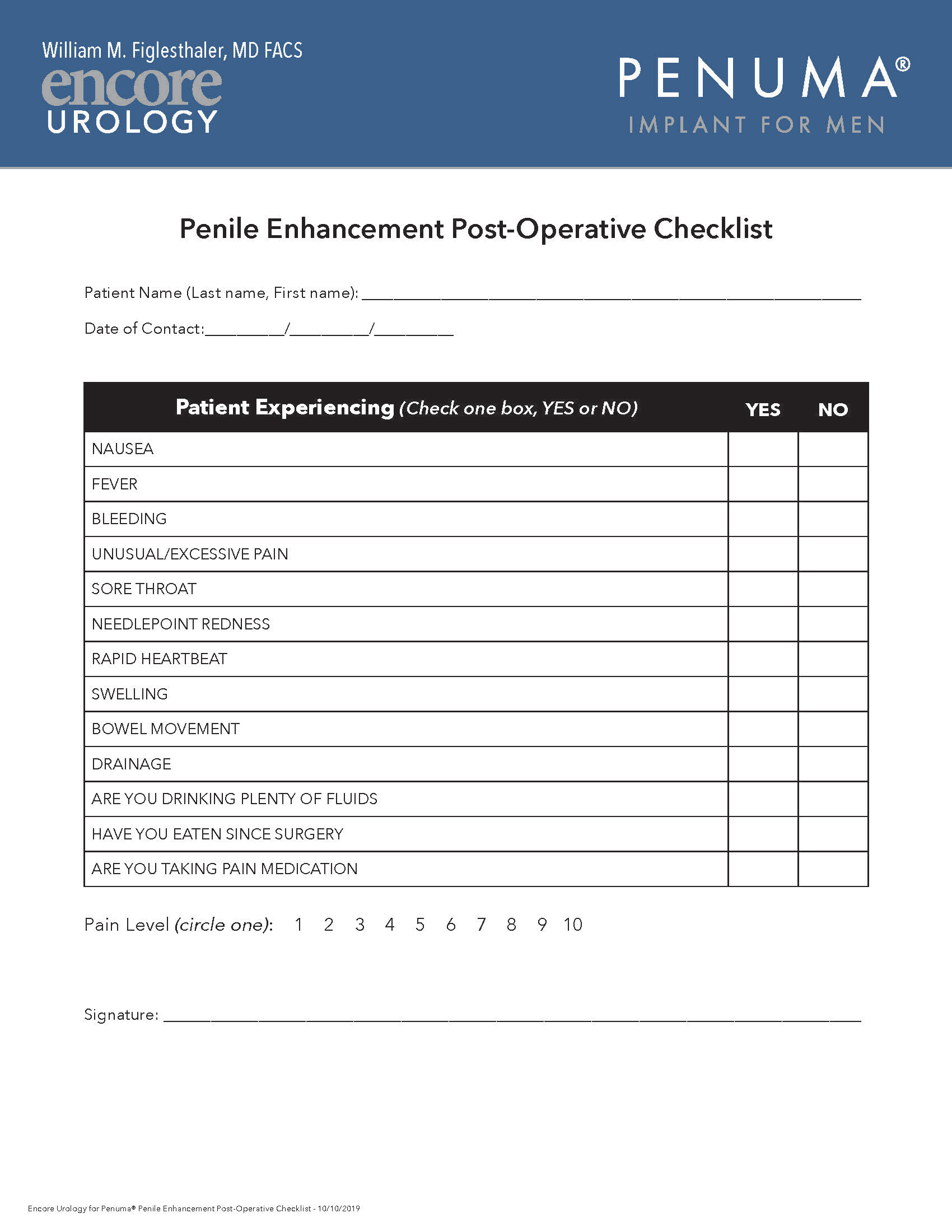 William M. Figlesthaler, MD FACS
encore
UROLOGY

PENUMA®
IMPLANT FOR MEN

Penile Enhancement Post-Operative Checklist

Patient Name (Last name, First name): ____________________

Date of Contact:________/________/________

| Patient Experiencing (Check one box, YES or NO) | YES | NO |
|---|---|---|
| NAUSEA | | |
| FEVER | | |
| BLEEDING | | |
| UNUSUAL/EXCESSIVE PAIN | | |
| SORE THROAT | | |
| NEEDLEPOINT REDNESS | | |
| RAPID HEARTBEAT | | |
| SWELLING | | |
| BOWEL MOVEMENT | | |
| DRAINAGE | | |
| ARE YOU DRINKING PLENTY OF FLUIDS | | |
| HAVE YOU EATEN SINCE SURGERY | | |
| ARE YOU TAKING PAIN MEDICATION | | |

Pain Level (circle one): 1 2 3 4 5 6 7 8 9 10

Signature: ____________________

Encore Urology for Penuma® Penile Enhancement Post-Operative Checklist - 10/10/2019